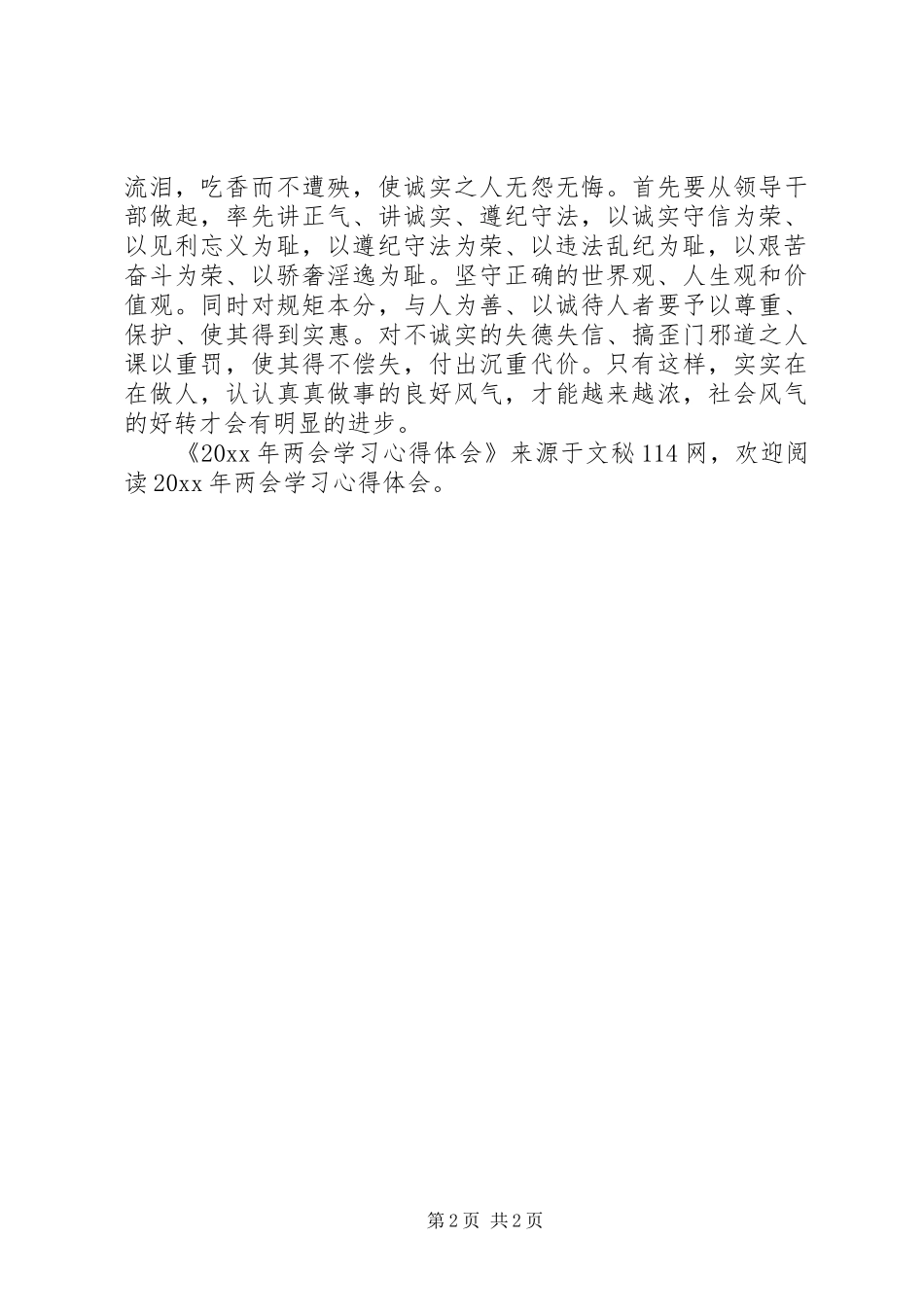 流泪，吃香而不遭殃，使诚实之人无怨无悔。首先要从领导干部做起，率先讲正气、讲诚实、遵纪守法，以诚实守信为荣、以见利忘义为耻，以遵纪守法为荣、以违法乱纪为耻，以艰苦奋斗为荣、以骄奢淫逸为耻。坚守正确的世界观、人生观和价值观。同时对规矩本分，与人为善、以诚待人者要予以尊重、保护、使其得到实惠。对不诚实的失德失信、搞歪门邪道之人课以重罚，使其得不偿失，付出沉重代价。只有这样，实实在在做人，认认真真做事的良好风气，才能越来越浓，社会风气的好转才会有明显的进步。

《20xx 年两会学习心得体会》来源于文秘 114 网，欢迎阅读 20xx 年两会学习心得体会。

第 2 页 共 2 页